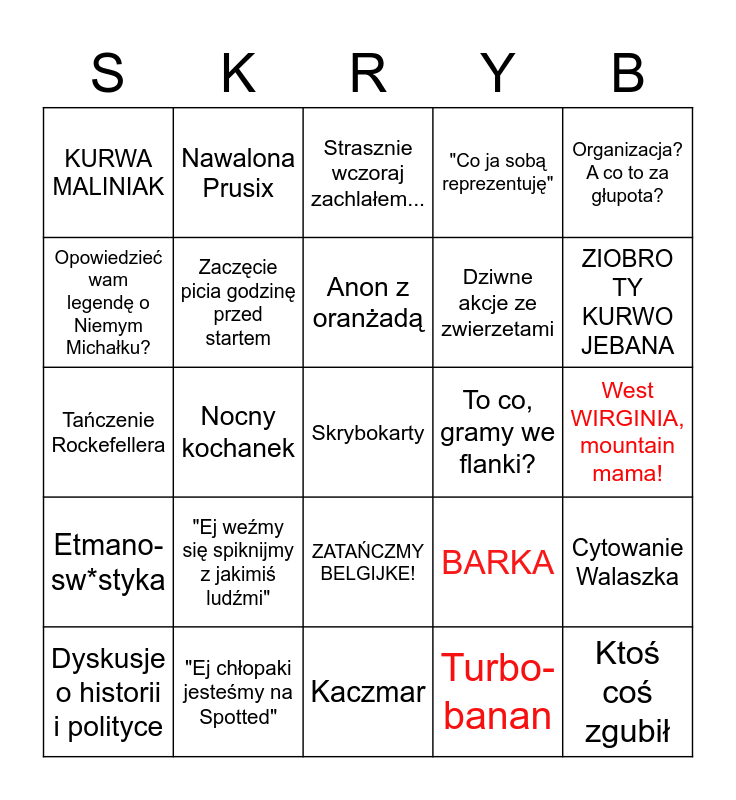 | S | K | R | Y | B |
|---|---|---|---|---|
| KURWA MALINIAK | Nawalona Prusix | Strasznie wczoraj zachlałem... | "Co ja sobą reprezentuję" | Organizacja? A co to za głupota? |
| Opowiedzieć wam legendę o Niemym Michałku? | Zaczęcie picia godzinę przed startem | Anon z oranżadą | Dziwne akcje ze zwierzetami | ZIOBRO TY KURWO JEBANA |
| Tańczenie Rockefellera | Nocny kochanek | Skrybokarty | To co, gramy we flanki? | West WIRGINIA, mountain mama! |
| Etmano-sw*styka | "Ej weźmy się spiknijmy z jakimiś ludźmi" | ZATAŃCZMY BELGIJKE! | BARKA | Cytowanie Walaszka |
| Dyskusje o historii i polityce | "Ej chłopaki jesteśmy na Spotted" | Kaczmar | Turbo-banan | Ktoś coś zgubił |